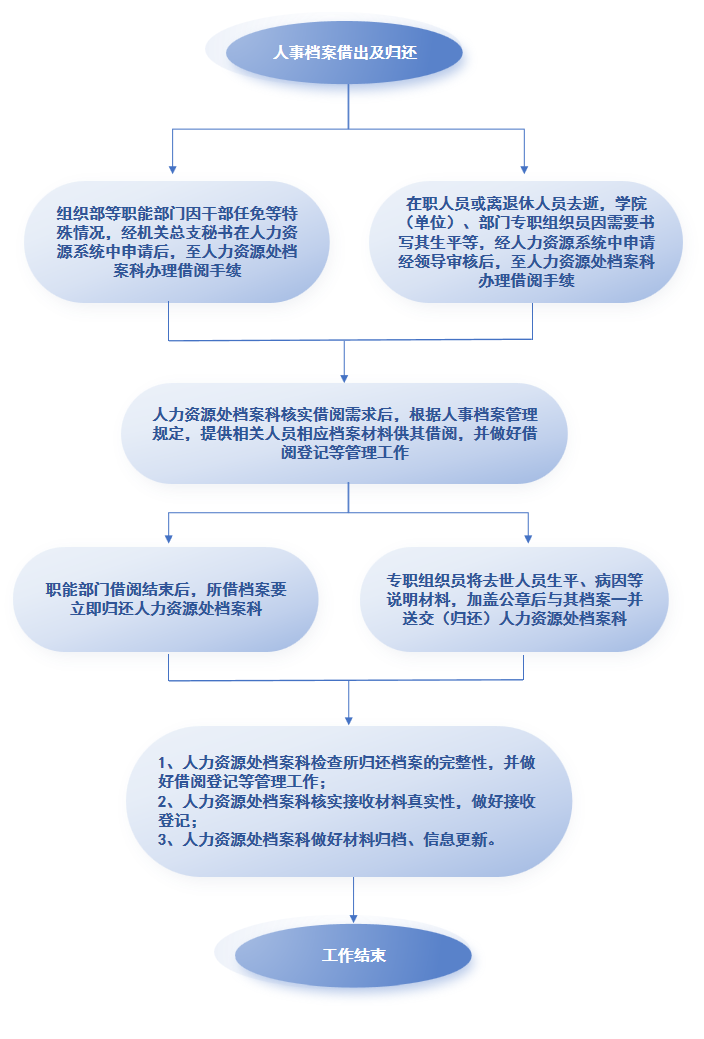 人事档案借出及归还

组织部等职能部门因干部任免等特殊情况，经机关总支秘书在人力资源系统中申请后，至人力资源处档案科办理借阅手续

在职人员或离退休人员去逝，学院（单位）、部门专职组织员因需要书写其生平等，经人力资源系统中申请经领导审核后，至人力资源处档案科办理借阅手续

人力资源处档案科核实借阅需求后，根据人事档案管理规定，提供相关人员相应档案材料供其借阅，并做好借阅登记等管理工作

职能部门借阅结束后，所借档案要立即归还人力资源处档案科

专职组织员将去世人员生平、病因等说明材料，加盖公章后与其档案一并送交（归还）人力资源处档案科

1、人力资源处档案科检查所归还档案的完整性，并做好借阅登记等管理工作；
2、人力资源处档案科核实接收材料真实性，做好接收登记；
3、人力资源处档案科做好材料归档、信息更新。

工作结束